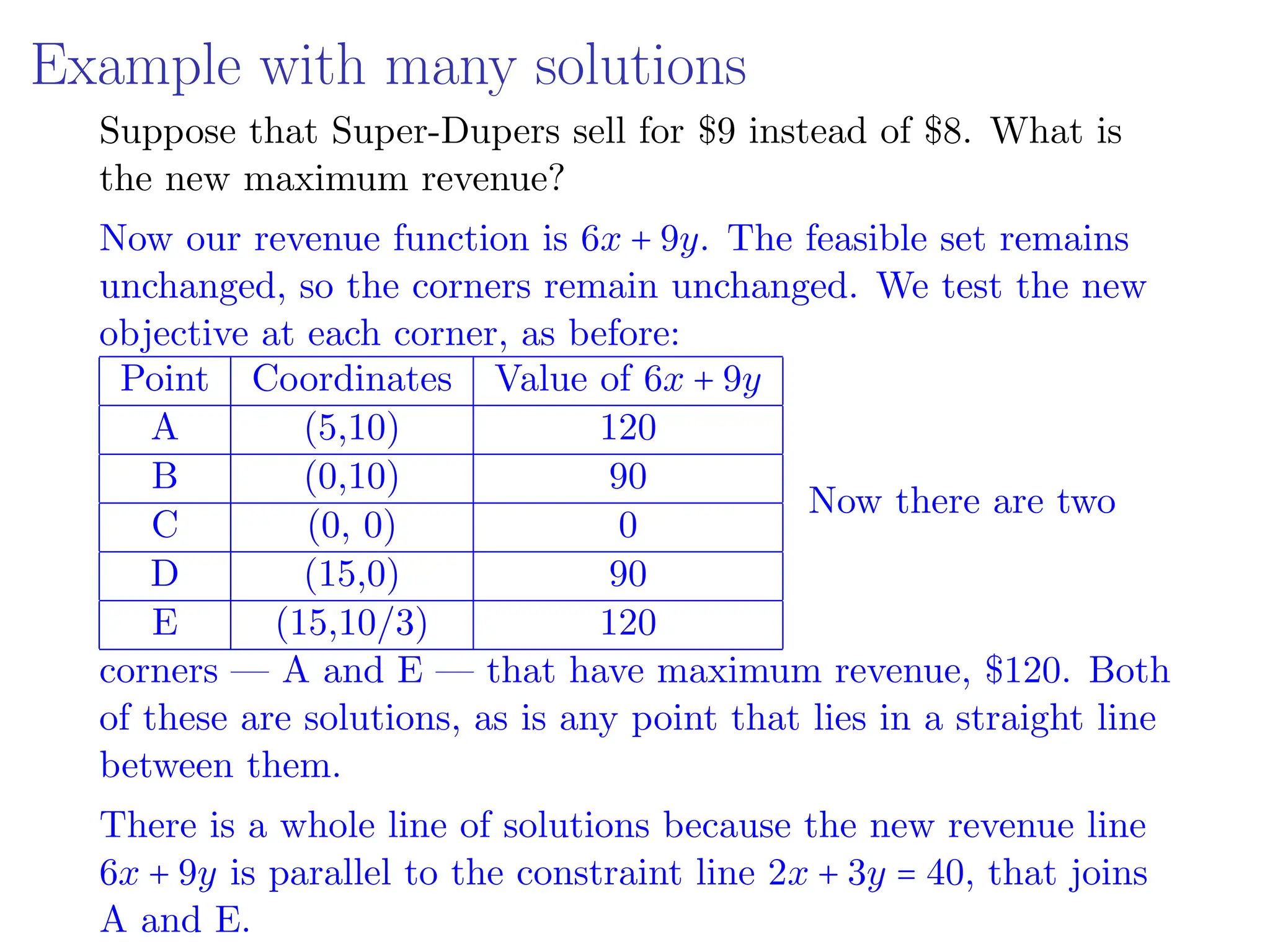 Example with many solutions

Suppose that Super-Dupers sell for \$9 instead of \$8. What is the new maximum revenue?

Now our revenue function is $6x + 9y$. The feasible set remains unchanged, so the corners remain unchanged. We test the new objective at each corner, as before:

| Point | Coordinates | Value of $6x + 9y$ |
|---|---|---|
| A | (5,10) | 120 |
| B | (0,10) | 90 |
| C | (0, 0) | 0 |
| D | (15,0) | 90 |
| E | (15,10/3) | 120 |

Now there are two corners — A and E — that have maximum revenue, \$120. Both of these are solutions, as is any point that lies in a straight line between them.

There is a whole line of solutions because the new revenue line $6x + 9y$ is parallel to the constraint line $2x + 3y = 40$, that joins A and E.